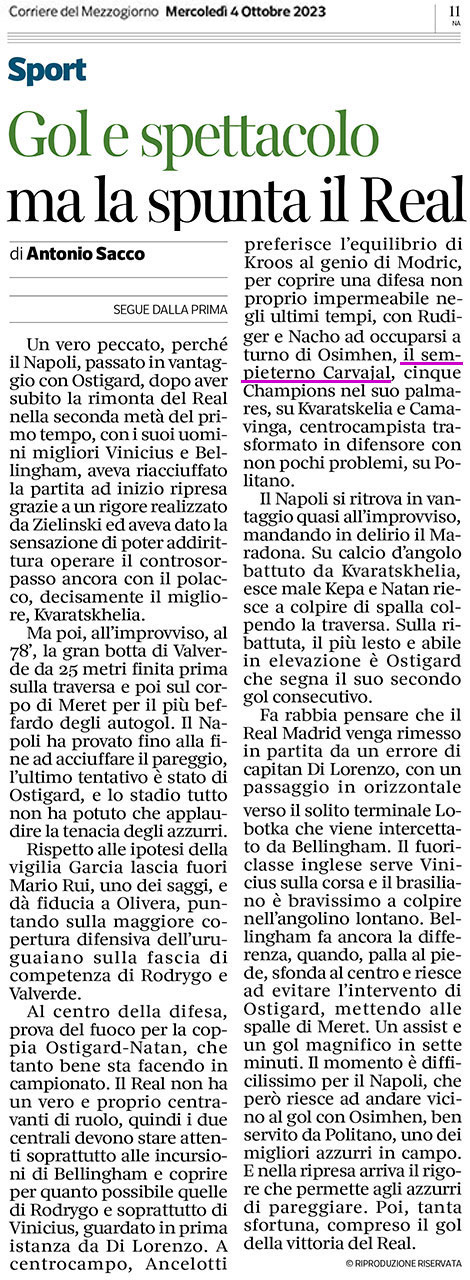 Corriere del Mezzogiorno Mercoledì 4 Ottobre 2023

11 NA

Sport

Gol e spettacolo ma la spunta il Real

di Antonio Sacco

SEGUE DALLA PRIMA

Un vero peccato, perché il Napoli, passato in vantaggio con Ostigard, dopo aver subito la rimonta del Real nella seconda metà del primo tempo, con i suoi uomini migliori Vinicius e Bellingham, aveva riacciuffato la partita ad inizio ripresa grazie a un rigore realizzato da Zielinski ed aveva dato la sensazione di poter addirittura operare il controsorpasso ancora con il polacco, decisamente il migliore, Kvaratskhelia.

Ma poi, all'improvviso, al 78', la gran botta di Valverde da 25 metri finita prima sulla traversa e poi sul corpo di Meret per il più beffardo degli autogol. Il Napoli ha provato fino alla fine ad acciuffare il pareggio, l'ultimo tentativo è stato di Ostigard, e lo stadio tutto non ha potuto che applaudire la tenacia degli azzurri.

Rispetto alle ipotesi della vigilia Garcia lascia fuori Mario Rui, uno dei saggi, e dà fiducia a Olivera, puntando sulla maggiore copertura difensiva dell'uruguaiano sulla fascia di competenza di Rodrygo e Valverde.

Al centro della difesa, prova del fuoco per la coppia Ostigard-Natan, che tanto bene sta facendo in campionato. Il Real non ha un vero e proprio centravanti di ruolo, quindi i due centrali devono stare attenti soprattutto alle incursioni di Bellingham e coprire per quanto possibile quelle di Rodrygo e soprattutto di Vinicius, guardato in prima istanza da Di Lorenzo. A centrocampo, Ancelotti preferisce l'equilibrio di Kroos al genio di Modric, per coprire una difesa non proprio impermeabile negli ultimi tempi, con Rudiger e Nacho ad occuparsi a turno di Osimhen, il sempieterno Carvajal, cinque Champions nel suo palmares, su Kvaratskelia e Camavinga, centrocampista trasformato in difensore con non pochi problemi, su Politano.

Il Napoli si ritrova in vantaggio quasi all'improvviso, mandando in delirio il Maradona. Su calcio d'angolo battuto da Kvaratskhelia, esce male Kepa e Natan riesce a colpire di spalla colpendo la traversa. Sulla ribattuta, il più lesto e abile in elevazione è Ostigard che segna il suo secondo gol consecutivo.

Fa rabbia pensare che il Real Madrid venga rimesso in partita da un errore di capitan Di Lorenzo, con un passaggio in orizzontale verso il solito terminale Lobotka che viene intercettato da Bellingham. Il fuoriclasse inglese serve Vinicius sulla corsa e il brasiliano è bravissimo a colpire nell'angolino lontano. Bellingham fa ancora la differenza, quando, palla al piede, sfonda al centro e riesce ad evitare l'intervento di Ostigard, mettendo alle spalle di Meret. Un assist e un gol magnifico in sette minuti. Il momento è difficilissimo per il Napoli, che però riesce ad andare vicino al gol con Osimhen, ben servito da Politano, uno dei migliori azzurri in campo. E nella ripresa arriva il rigore che permette agli azzurri di pareggiare. Poi, tanta sfortuna, compreso il gol della vittoria del Real.

© RIPRODUZIONE RISERVATA